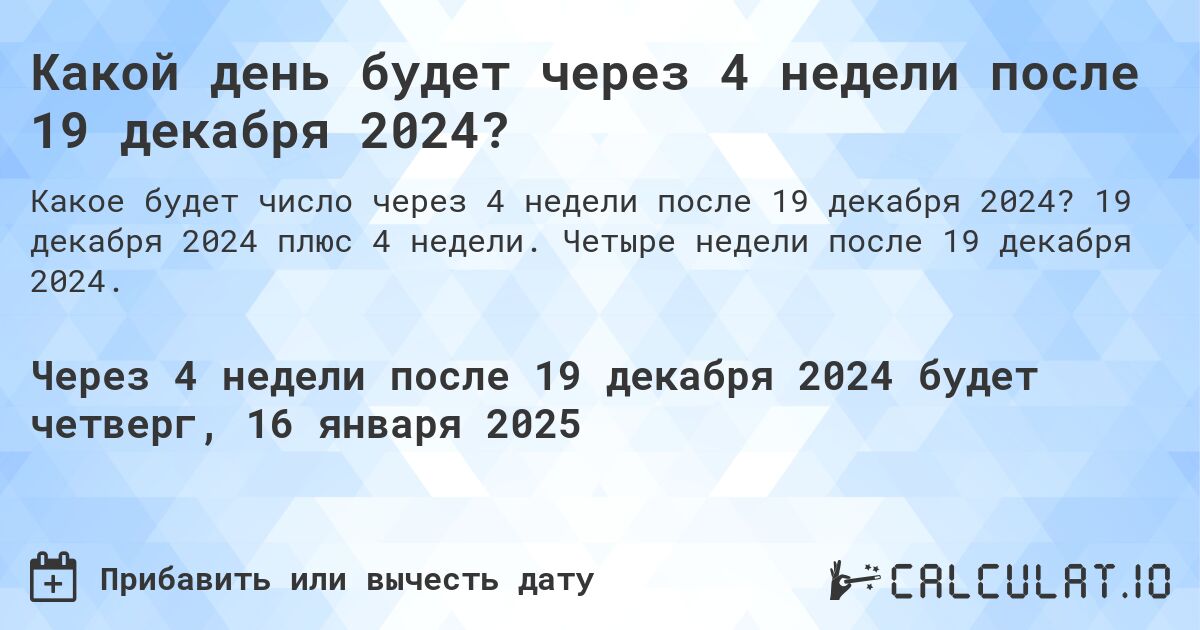 Какой день будет через 4 недели после 19 декабря 2024?

Какое будет число через 4 недели после 19 декабря 2024? 19 декабря 2024 плюс 4 недели. Четыре недели после 19 декабря 2024.

Через 4 недели после 19 декабря 2024 будет четверг, 16 января 2025

Прибавить или вычесть дату

CALCULAT.IO